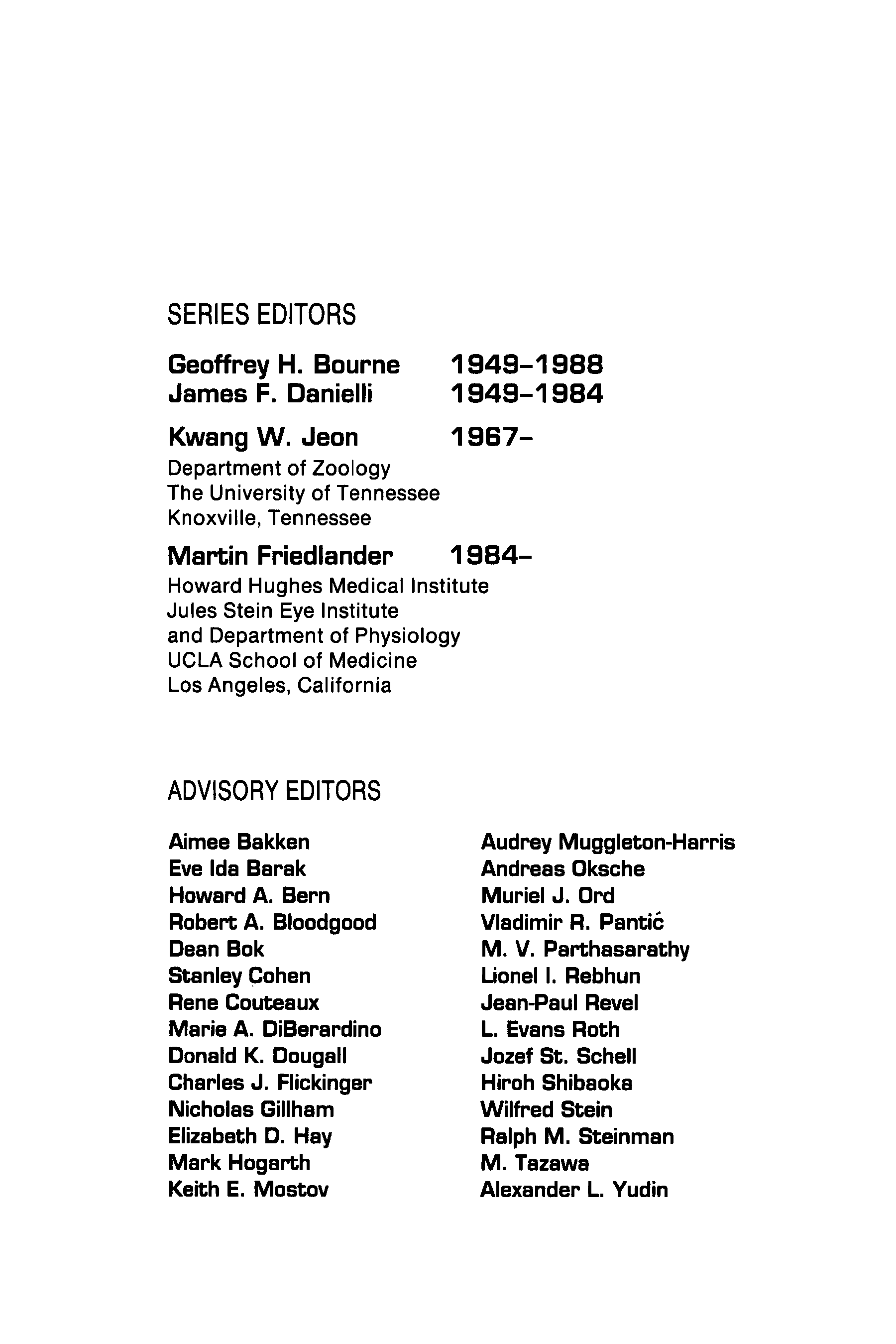 SERIES EDITORS

Geoffrey H. Bourne 1949–1988
James F. Danielli 1949–1984

Kwang W. Jeon 1967–
Department of Zoology
The University of Tennessee
Knoxville, Tennessee

Martin Friedlander 1984–
Howard Hughes Medical Institute
Jules Stein Eye Institute
and Department of Physiology
UCLA School of Medicine
Los Angeles, California

ADVISORY EDITORS

Aimee Bakken
Eve Ida Barak
Howard A. Bern
Robert A. Bloodgood
Dean Bok
Stanley Cohen
Rene Couteaux
Marie A. DiBerardino
Donald K. Dougall
Charles J. Flickinger
Nicholas Gillham
Elizabeth D. Hay
Mark Hogarth
Keith E. Mostov

Audrey Muggleton-Harris
Andreas Oksche
Muriel J. Ord
Vladimir R. Pantić
M. V. Parthasarathy
Lionel I. Rebhun
Jean-Paul Revel
L. Evans Roth
Jozef St. Schell
Hiroh Shibaoka
Wilfred Stein
Ralph M. Steinman
M. Tazawa
Alexander L. Yudin